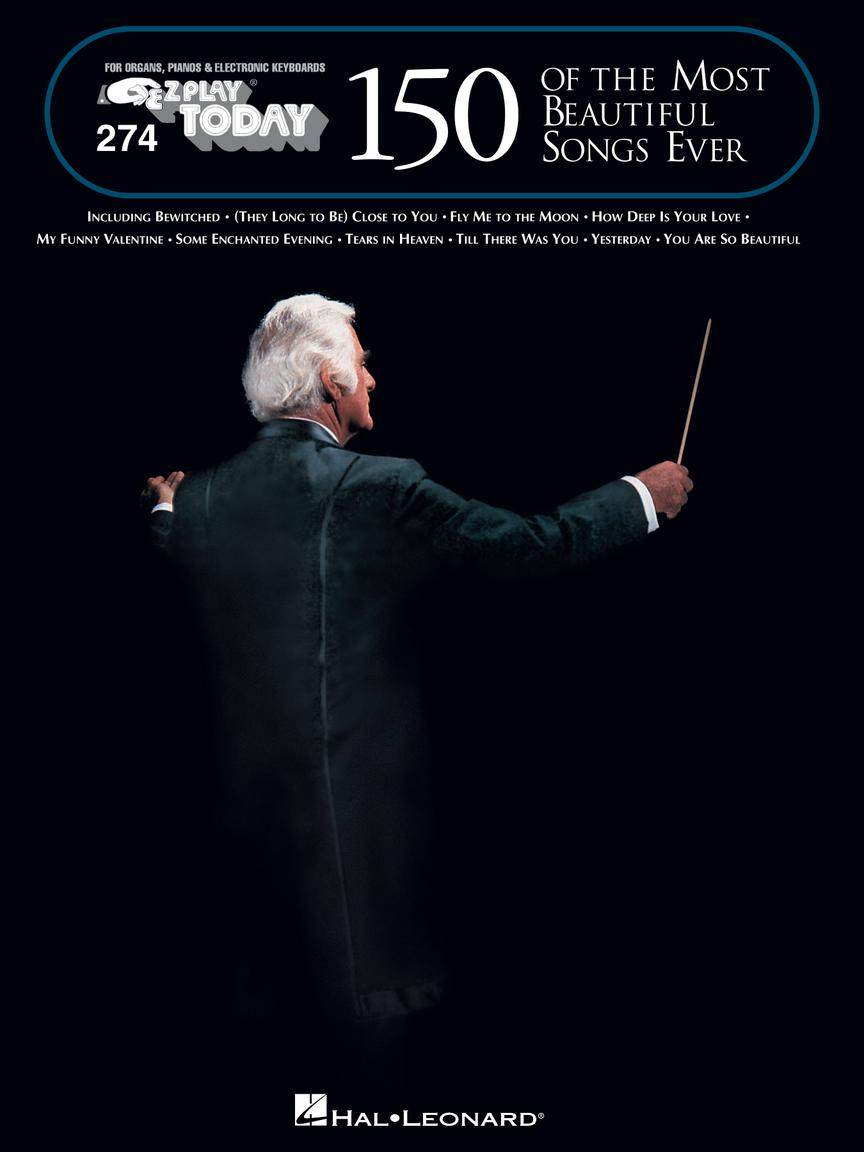 FOR ORGANS, PIANOS & ELECTRONIC KEYBOARDS

E-Z PLAY® TODAY

274

150 OF THE MOST BEAUTIFUL SONGS EVER

INCLUDING BEWITCHED • (THEY LONG TO BE) CLOSE TO YOU • FLY ME TO THE MOON • HOW DEEP IS YOUR LOVE • MY FUNNY VALENTINE • SOME ENCHANTED EVENING • TEARS IN HEAVEN • TILL THERE WAS YOU • YESTERDAY • YOU ARE SO BEAUTIFUL

HAL•LEONARD®